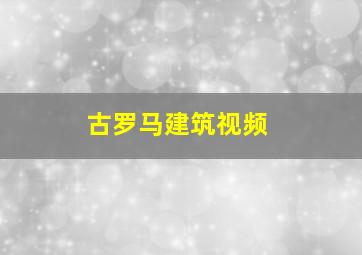 古罗马建筑视频